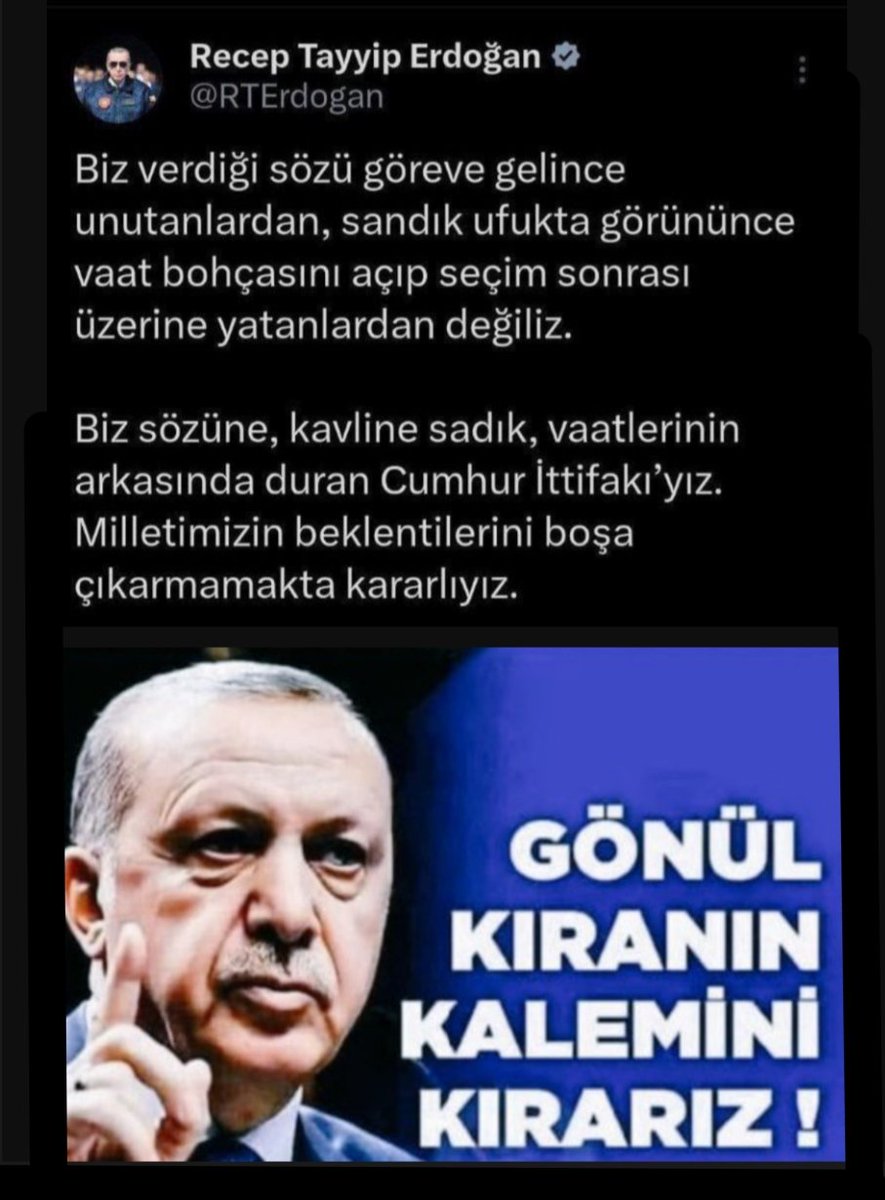 Recep Tayyip Erdoğan
@RTErdogan

Biz verdiği sözü göreve gelince unutanlardan, sandık ufukta görününce vaat bohçasını açıp seçim sonrası üzerine yatanlardan değiliz.

Biz sözüne, kavline sadık, vaatlerinin arkasında duran Cumhur İttifakı'yız. Milletimizin beklentilerini boşa çıkarmamakta kararlıyız.

GÖNÜL KIRANIN KALEMİNİ KIRARIZ !